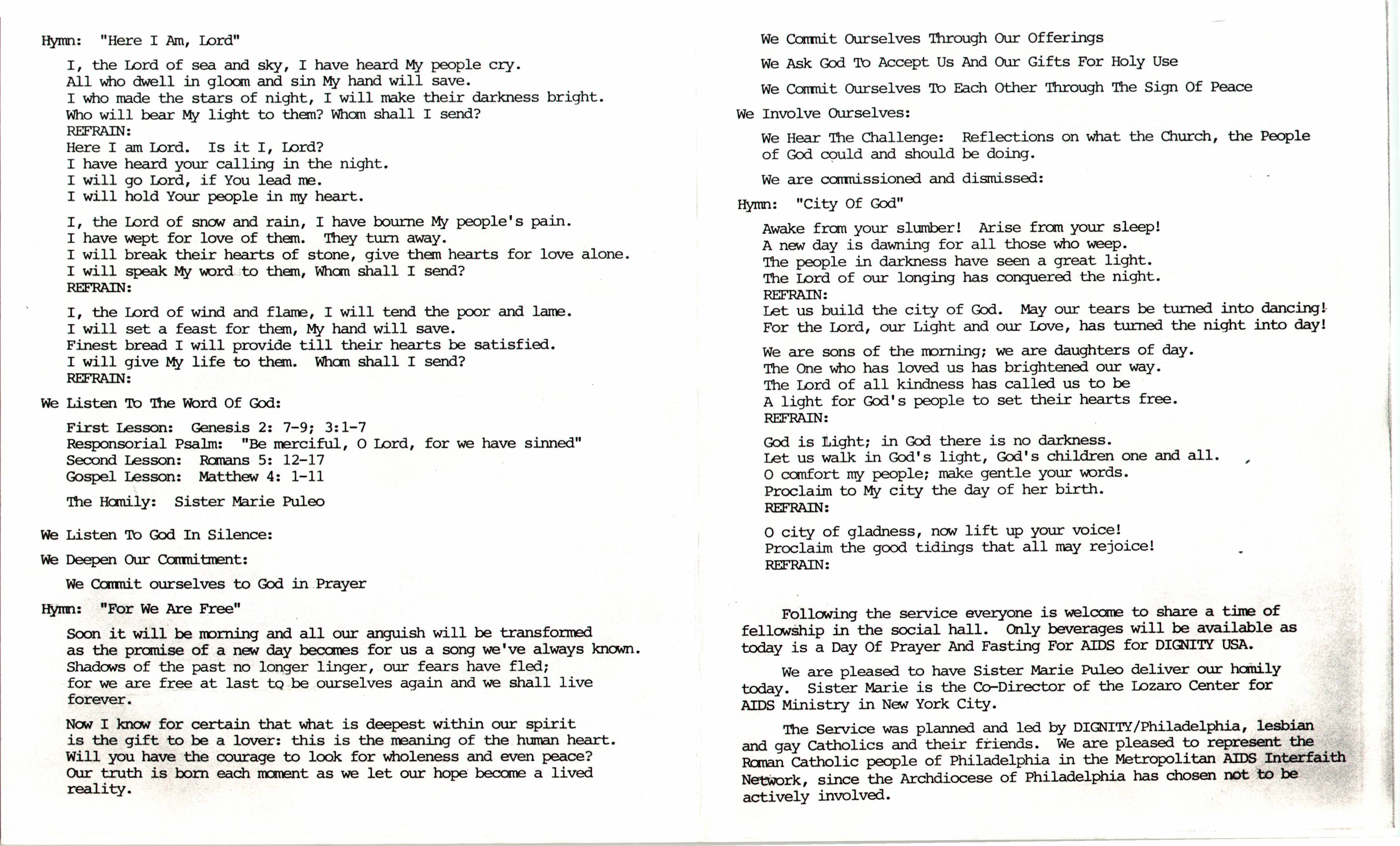 Hymn: "Here I Am, Lord"

I, the Lord of sea and sky, I have heard My people cry.
All who dwell in gloom and sin My hand will save.
I who made the stars of night, I will make their darkness bright.
Who will bear My light to them? Whom shall I send?
REFRAIN:
Here I am Lord. Is it I, Lord?
I have heard your calling in the night.
I will go Lord, if You lead me.
I will hold Your people in my heart.

I, the Lord of snow and rain, I have bourne My people's pain.
I have wept for love of them. They turn away.
I will break their hearts of stone, give them hearts for love alone.
I will speak My word to them, Whom shall I send?
REFRAIN:

I, the Lord of wind and flame, I will tend the poor and lame.
I will set a feast for them, My hand will save.
Finest bread I will provide till their hearts be satisfied.
I will give My life to them. Whom shall I send?
REFRAIN:

We Listen To The Word Of God:

First Lesson: Genesis 2: 7-9; 3:1-7
Responsorial Psalm: "Be merciful, O Lord, for we have sinned"
Second Lesson: Romans 5: 12-17
Gospel Lesson: Matthew 4: 1-11

The Homily: Sister Marie Puleo

We Listen To God In Silence:

We Deepen Our Commitment:

We Commit ourselves to God in Prayer

Hymn: "For We Are Free"

Soon it will be morning and all our anguish will be transformed as the promise of a new day becomes for us a song we've always known. Shadows of the past no longer linger, our fears have fled; for we are free at last to be ourselves again and we shall live forever.

Now I know for certain that what is deepest within our spirit is the gift to be a lover: this is the meaning of the human heart. Will you have the courage to look for wholeness and even peace? Our truth is born each moment as we let our hope become a lived reality.

We Commit Ourselves Through Our Offerings

We Ask God To Accept Us And Our Gifts For Holy Use

We Commit Ourselves To Each Other Through The Sign Of Peace

We Involve Ourselves:

We Hear The Challenge: Reflections on what the Church, the People of God could and should be doing.

We are commissioned and dismissed:

Hymn: "City Of God"

Awake from your slumber! Arise from your sleep!
A new day is dawning for all those who weep.
The people in darkness have seen a great light.
The Lord of our longing has conquered the night.
REFRAIN:
Let us build the city of God. May our tears be turned into dancing!
For the Lord, our Light and our Love, has turned the night into day!

We are sons of the morning; we are daughters of day.
The One who has loved us has brightened our way.
The Lord of all kindness has called us to be
A light for God's people to set their hearts free.
REFRAIN:

God is Light; in God there is no darkness.
Let us walk in God's light, God's children one and all.
O comfort my people; make gentle your words.
Proclaim to My city the day of her birth.
REFRAIN:

O city of gladness, now lift up your voice!
Proclaim the good tidings that all may rejoice!
REFRAIN:

Following the service everyone is welcome to share a time of fellowship in the social hall. Only beverages will be available as today is a Day Of Prayer And Fasting For AIDS for DIGNITY USA.

We are pleased to have Sister Marie Puleo deliver our homily today. Sister Marie is the Co-Director of the Lozaro Center for AIDS Ministry in New York City.

The Service was planned and led by DIGNITY/Philadelphia, lesbian and gay Catholics and their friends. We are pleased to represent the Roman Catholic people of Philadelphia in the Metropolitan AIDS Interfaith Network, since the Archdiocese of Philadelphia has chosen not to be actively involved.